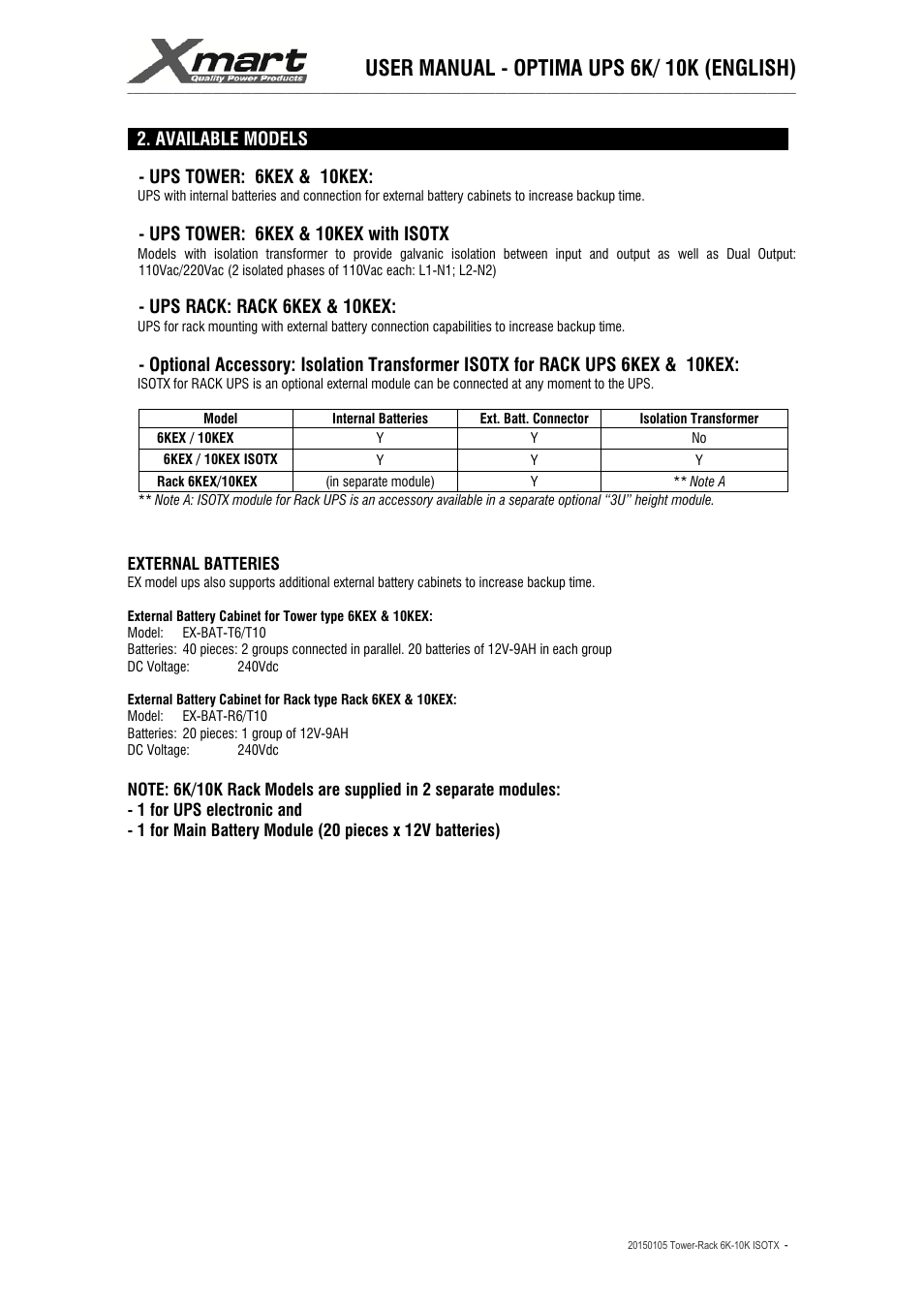 Xmart
Quality Power Products

USER MANUAL - OPTIMA UPS 6K/ 10K (ENGLISH)

2. AVAILABLE MODELS

- UPS TOWER: 6KEX & 10KEX:
UPS with internal batteries and connection for external battery cabinets to increase backup time.

- UPS TOWER: 6KEX & 10KEX with ISOTX
Models with isolation transformer to provide galvanic isolation between input and output as well as Dual Output: 110Vac/220Vac (2 isolated phases of 110Vac each: L1-N1; L2-N2)

- UPS RACK: RACK 6KEX & 10KEX:
UPS for rack mounting with external battery connection capabilities to increase backup time.

- Optional Accessory: Isolation Transformer ISOTX for RACK UPS 6KEX & 10KEX:
ISOTX for RACK UPS is an optional external module can be connected at any moment to the UPS.

| Model | Internal Batteries | Ext. Batt. Connector | Isolation Transformer |
|---|---|---|---|
| 6KEX / 10KEX | Y | Y | No |
| 6KEX / 10KEX ISOTX | Y | Y | Y |
| Rack 6KEX/10KEX | (in separate module) | Y | ** Note A |

** Note A: ISOTX module for Rack UPS is an accessory available in a separate optional "3U" height module.

EXTERNAL BATTERIES
EX model ups also supports additional external battery cabinets to increase backup time.

External Battery Cabinet for Tower type 6KEX & 10KEX:
Model: EX-BAT-T6/T10
Batteries: 40 pieces: 2 groups connected in parallel. 20 batteries of 12V-9AH in each group
DC Voltage: 240Vdc

External Battery Cabinet for Rack type Rack 6KEX & 10KEX:
Model: EX-BAT-R6/T10
Batteries: 20 pieces: 1 group of 12V-9AH
DC Voltage: 240Vdc

NOTE: 6K/10K Rack Models are supplied in 2 separate modules:
- 1 for UPS electronic and
- 1 for Main Battery Module (20 pieces x 12V batteries)

20150105 Tower-Rack 6K-10K ISOTX -